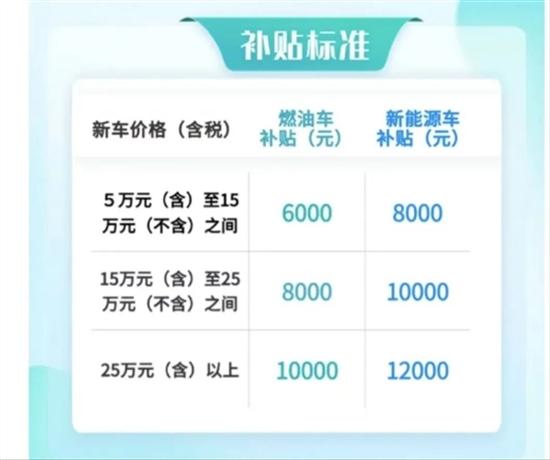 补贴标准

| 新车价格（含税） | 燃油车补贴（元） | 新能源车补贴（元） |
|---|---|---|
| 5万元（含）至15万元（不含）之间 | 6000 | 8000 |
| 15万元（含）至25万元（不含）之间 | 8000 | 10000 |
| 25万元（含）以上 | 10000 | 12000 |